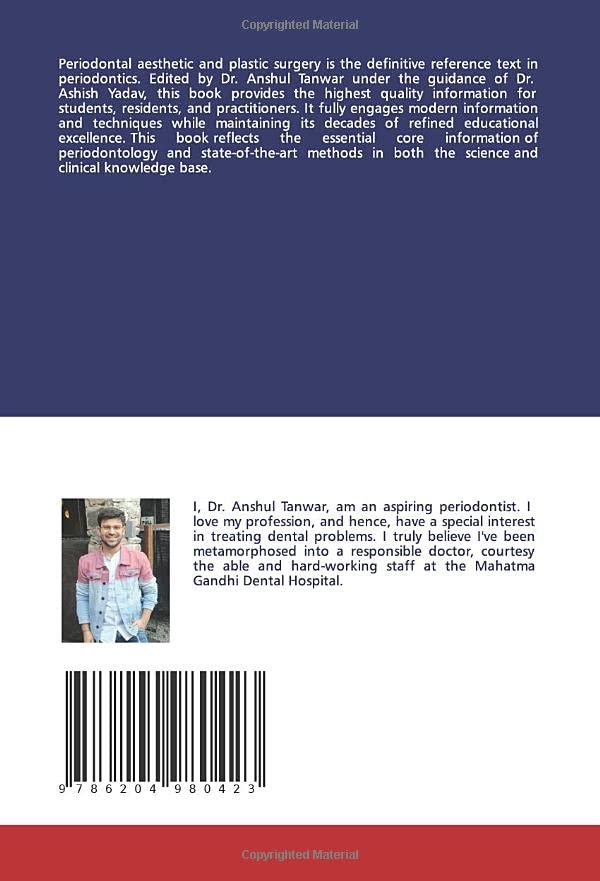 Copyrighted Material

Periodontal aesthetic and plastic surgery is the definitive reference text in periodontics. Edited by Dr. Anshul Tanwar under the guidance of Dr. Ashish Yadav, this book provides the highest quality information for students, residents, and practitioners. It fully engages modern information and techniques while maintaining its decades of refined educational excellence. This book reflects the essential core information of periodontology and state-of-the-art methods in both the science and clinical knowledge base.

I, Dr. Anshul Tanwar, am an aspiring periodontist. I love my profession, and hence, have a special interest in treating dental problems. I truly believe I've been metamorphosed into a responsible doctor, courtesy the able and hard-working staff at the Mahatma Gandhi Dental Hospital.

9 786204 980423

Copyrighted Material